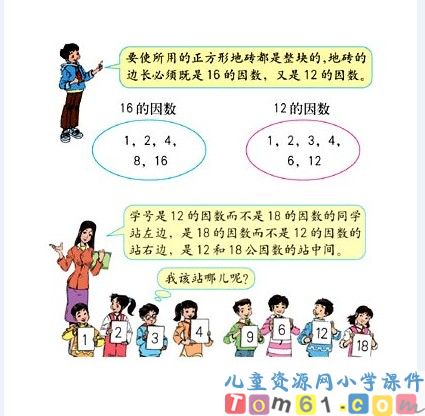 要使所用的正方形地砖都是整块的,地砖的边长必须既是16的因数,又是12的因数。

16的因数

1,2,4,
8,16

12的因数

1,2,3,4,
6,12

学号是12的因数而不是18的因数的同学站左边,是18的因数而不是12的因数的站右边,是12和18公因数的站中间。

我该站哪儿呢?

1

2

3

4

9

6

12

18

儿童资源网小学课件
Tom61.com